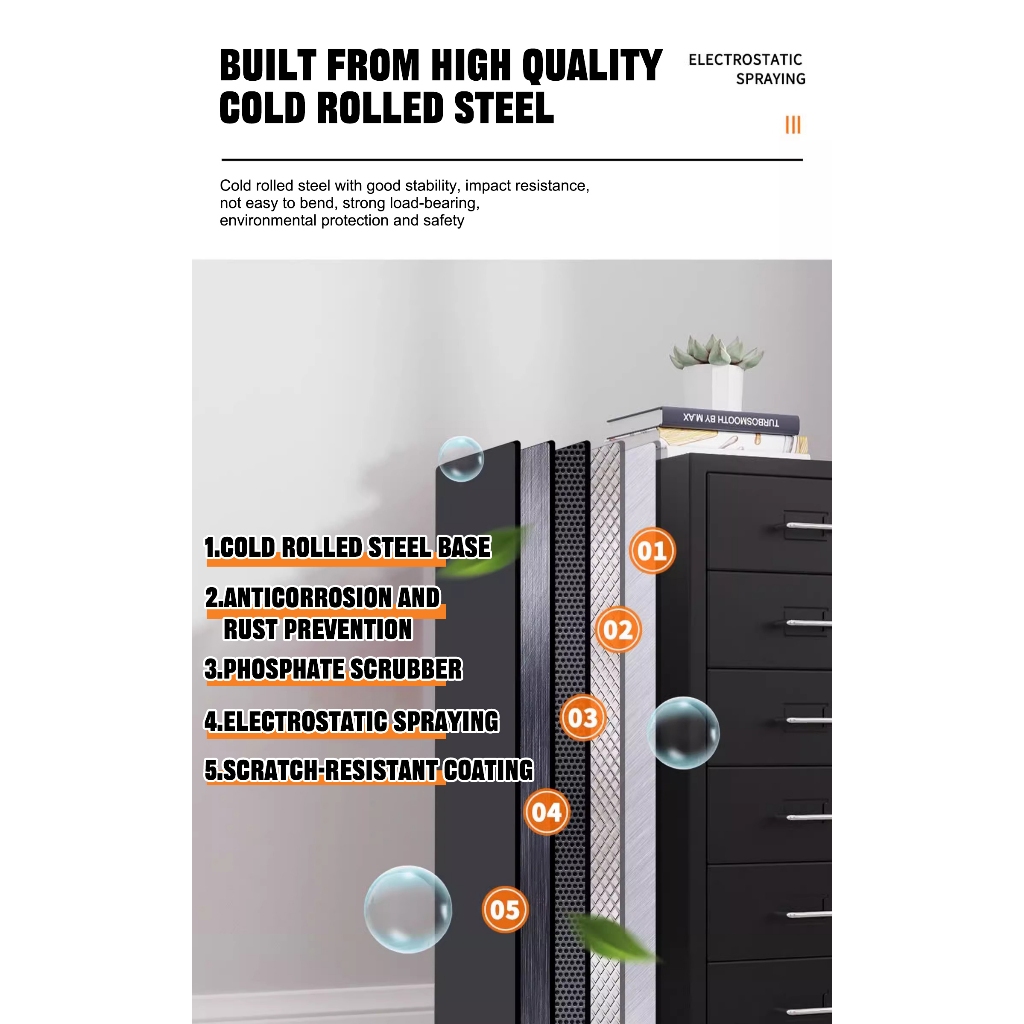 BUILT FROM HIGH QUALITY COLD ROLLED STEEL

ELECTROSTATIC SPRAYING

III

Cold rolled steel with good stability, impact resistance, not easy to bend, strong load-bearing, environmental protection and safety

TURBOSMOOTH BY MAX

1.COLD ROLLED STEEL BASE

2.ANTICORROSION AND RUST PREVENTION

3.PHOSPHATE SCRUBBER

4.ELECTROSTATIC SPRAYING

5.SCRATCH-RESISTANT COATING

01

02

03

04

05